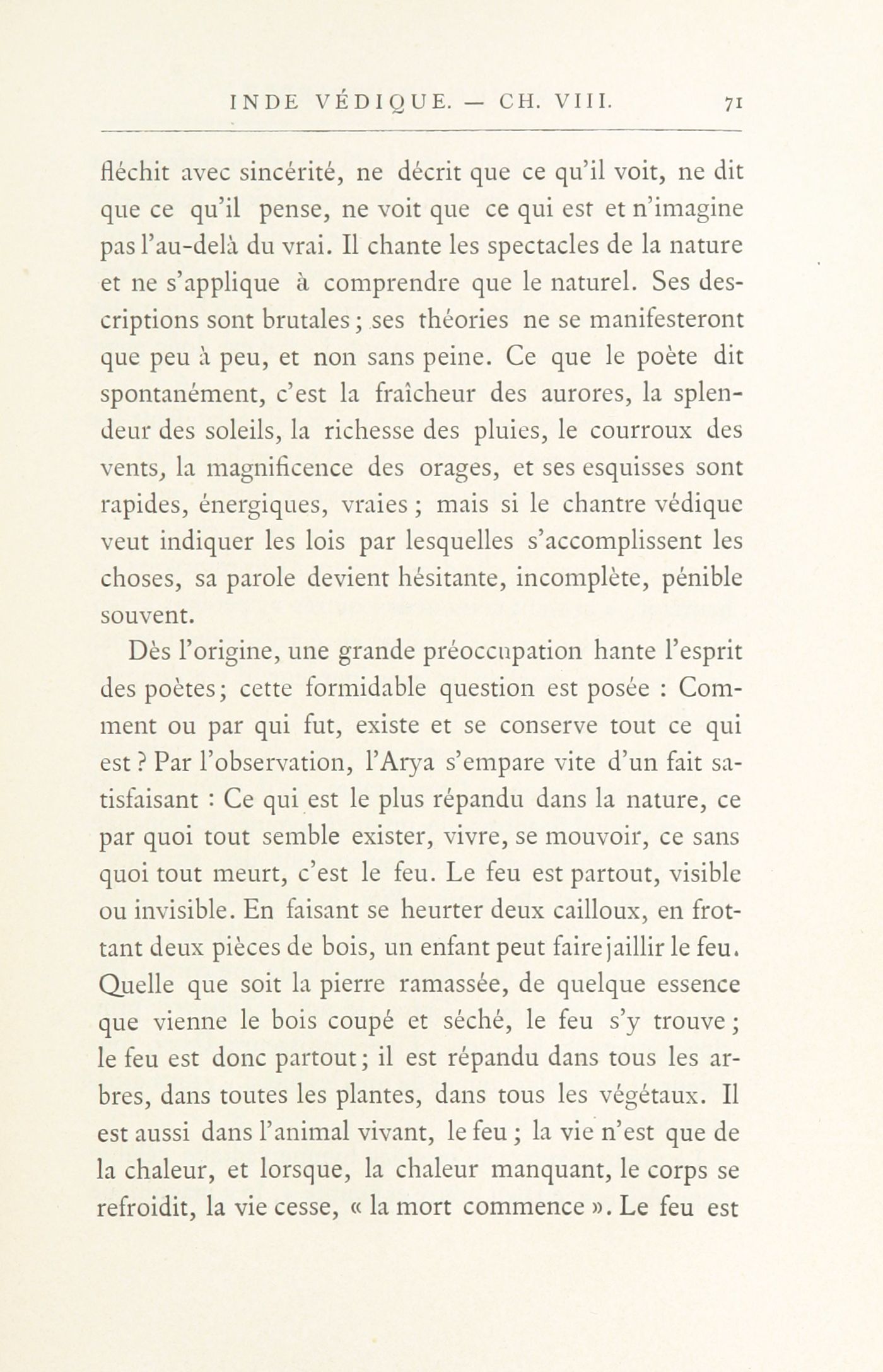 INDE VÉDIQUE. — CH. VIII. 71

fléchit avec sincérité, ne décrit que ce qu'il voit, ne dit que ce qu'il pense, ne voit que ce qui est et n'imagine pas l'au-delà du vrai. Il chante les spectacles de la nature et ne s'applique à comprendre que le naturel. Ses descriptions sont brutales; ses théories ne se manifesteront que peu à peu, et non sans peine. Ce que le poète dit spontanément, c'est la fraîcheur des aurores, la splendeur des soleils, la richesse des pluies, le courroux des vents, la magnificence des orages, et ses esquisses sont rapides, énergiques, vraies; mais si le chantre védique veut indiquer les lois par lesquelles s'accomplissent les choses, sa parole devient hésitante, incomplète, pénible souvent.

Dès l'origine, une grande préoccupation hante l'esprit des poètes; cette formidable question est posée : Comment ou par qui fut, existe et se conserve tout ce qui est ? Par l'observation, l'Arya s'empare vite d'un fait satisfaisant : Ce qui est le plus répandu dans la nature, ce par quoi tout semble exister, vivre, se mouvoir, ce sans quoi tout meurt, c'est le feu. Le feu est partout, visible ou invisible. En faisant se heurter deux cailloux, en frottant deux pièces de bois, un enfant peut faire jaillir le feu. Quelle que soit la pierre ramassée, de quelque essence que vienne le bois coupé et séché, le feu s'y trouve; le feu est donc partout; il est répandu dans tous les arbres, dans toutes les plantes, dans tous les végétaux. Il est aussi dans l'animal vivant, le feu; la vie n'est que de la chaleur, et lorsque, la chaleur manquant, le corps se refroidit, la vie cesse, « la mort commence ». Le feu est